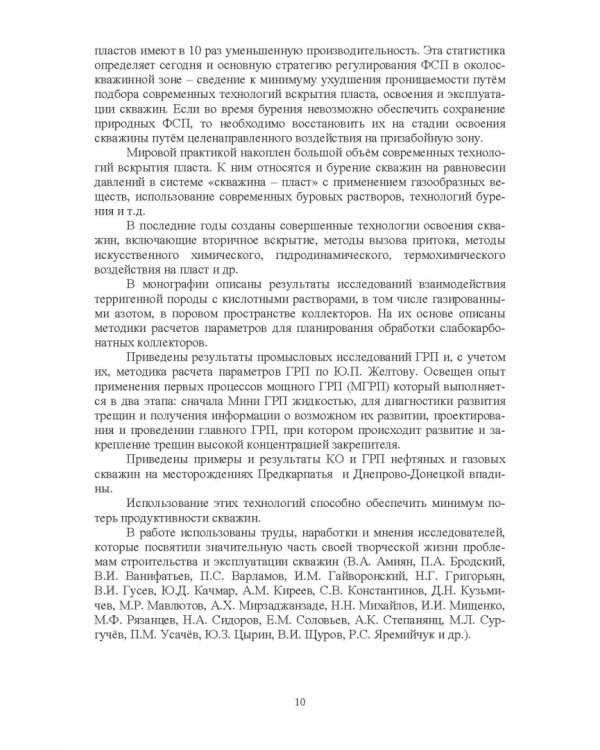 пластов имеют в 10 раз уменьшенную производительность. Эта статистика определяет сегодня и основную стратегию регулирования ФСП в околоскважинной зоне – сведение к минимуму ухудшения проницаемости путём подбора современных технологий вскрытия пласта, освоения и эксплуатации скважин. Если во время бурения невозможно обеспечить сохранение природных ФСП, то необходимо восстановить их на стадии освоения скважины путём целенаправленного воздействия на призабойную зону.

Мировой практикой накоплен большой объём современных технологий вскрытия пласта. К ним относятся и бурение скважин на равновесии давлений в системе «скважина – пласт» с применением газообразных веществ, использование современных буровых растворов, технологий бурения и т.д.

В последние годы созданы совершенные технологии освоения скважин, включающие вторичное вскрытие, методы вызова притока, методы искусственного химического, гидродинамического, термохимического воздействия на пласт и др.

В монографии описаны результаты исследований взаимодействия терригенной породы с кислотными растворами, в том числе газированными азотом, в поровом пространстве коллекторов. На их основе описаны методики расчетов параметров для планирования обработки слабокарбонатных коллекторов.

Приведены результаты промысловых исследований ГРП и, с учетом их, методика расчета параметров ГРП по Ю.П. Желтову. Освещен опыт применения первых процессов мощного ГРП (МГРП) который выполняется в два этапа: сначала Мини ГРП жидкостью, для диагностики развития трещин и получения информации о возможном их развитии, проектирования и проведении главного ГРП, при котором происходит развитие и закрепление трещин высокой концентрацией закрепителя.

Приведены примеры и результаты КО и ГРП нефтяных и газовых скважин на месторождениях Предкарпатья и Днепрово-Донецкой впадины.

Использование этих технологий способно обеспечить минимум потерь продуктивности скважин.

В работе использованы труды, наработки и мнения исследователей, которые посвятили значительную часть своей творческой жизни проблемам строительства и эксплуатации скважин (В.А. Амиян, П.А. Бродский, В.И. Ванифатьев, П.С. Варламов, И.М. Гайворонский, Н.Г. Григорьян, В.И. Гусев, Ю.Д. Качмар, А.М. Киреев, С.В. Константинов, Д.Н. Кузьмичев, М.Р. Мавлютов, А.Х. Мирзаджанзаде, Н.Н. Михайлов, И.И. Мищенко, М.Ф. Рязанцев, Н.А. Сидоров, Е.М. Соловьев, А.К. Степанянц, М.Л. Сургучёв, П.М. Усачёв, Ю.З. Цырин, В.И. Щуров, Р.С. Яремийчук и др.).

10